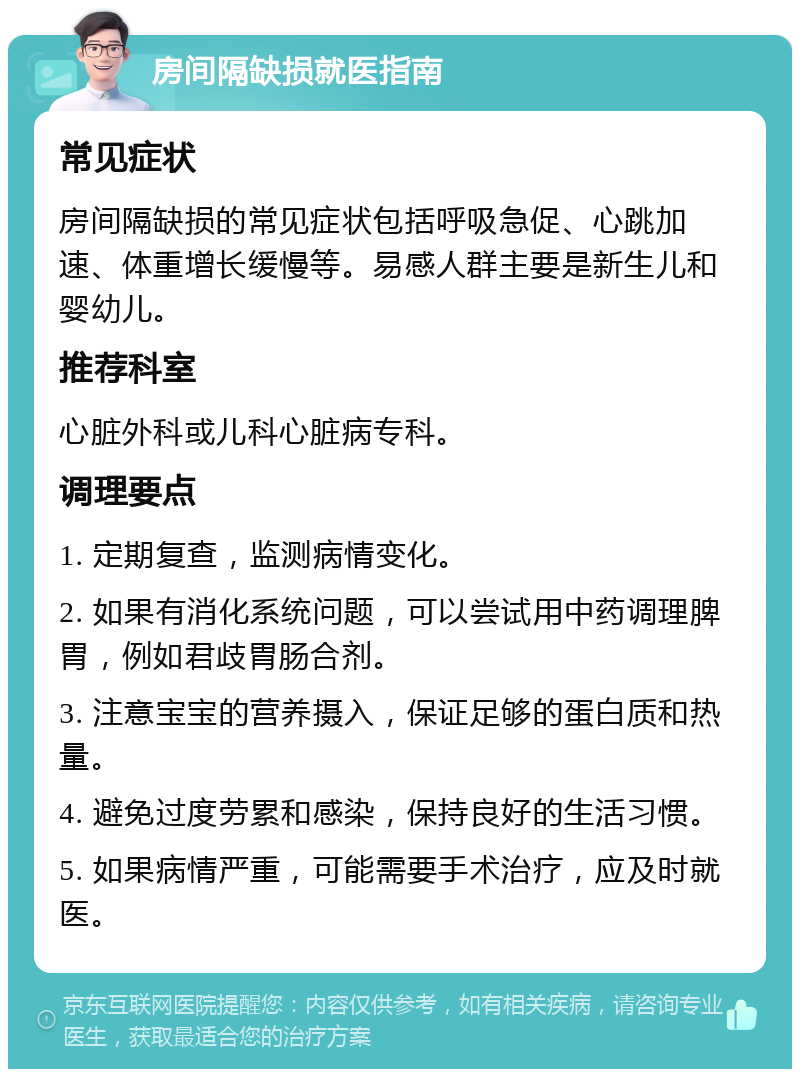 房间隔缺损就医指南

常见症状

房间隔缺损的常见症状包括呼吸急促、心跳加速、体重增长缓慢等。易感人群主要是新生儿和婴幼儿。

推荐科室

心脏外科或儿科心脏病专科。

调理要点

1. 定期复查，监测病情变化。

2. 如果有消化系统问题，可以尝试用中药调理脾胃，例如君歧胃肠合剂。

3. 注意宝宝的营养摄入，保证足够的蛋白质和热量。

4. 避免过度劳累和感染，保持良好的生活习惯。

5. 如果病情严重，可能需要手术治疗，应及时就医。

京东互联网医院提醒您：内容仅供参考，如有相关疾病，请咨询专业医生，获取最适合您的治疗方案